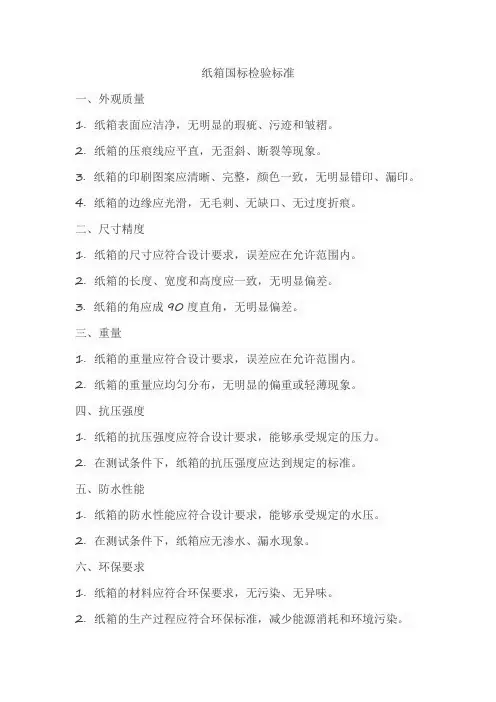 纸箱国标检验标准

一、外观质量

1. 纸箱表面应洁净，无明显的瑕疵、污迹和皱褶。

2. 纸箱的压痕线应平直，无歪斜、断裂等现象。

3. 纸箱的印刷图案应清晰、完整，颜色一致，无明显错印、漏印。

4. 纸箱的边缘应光滑，无毛刺、无缺口、无过度折痕。

二、尺寸精度

1. 纸箱的尺寸应符合设计要求，误差应在允许范围内。

2. 纸箱的长度、宽度和高度应一致，无明显偏差。

3. 纸箱的角应成 90 度直角，无明显偏差。

三、重量

1. 纸箱的重量应符合设计要求，误差应在允许范围内。

2. 纸箱的重量应均匀分布，无明显的偏重或轻薄现象。

四、抗压强度

1. 纸箱的抗压强度应符合设计要求，能够承受规定的压力。

2. 在测试条件下，纸箱的抗压强度应达到规定的标准。

五、防水性能

1. 纸箱的防水性能应符合设计要求，能够承受规定的水压。

2. 在测试条件下，纸箱应无渗水、漏水现象。

六、环保要求

1. 纸箱的材料应符合环保要求，无污染、无异味。

2. 纸箱的生产过程应符合环保标准，减少能源消耗和环境污染。